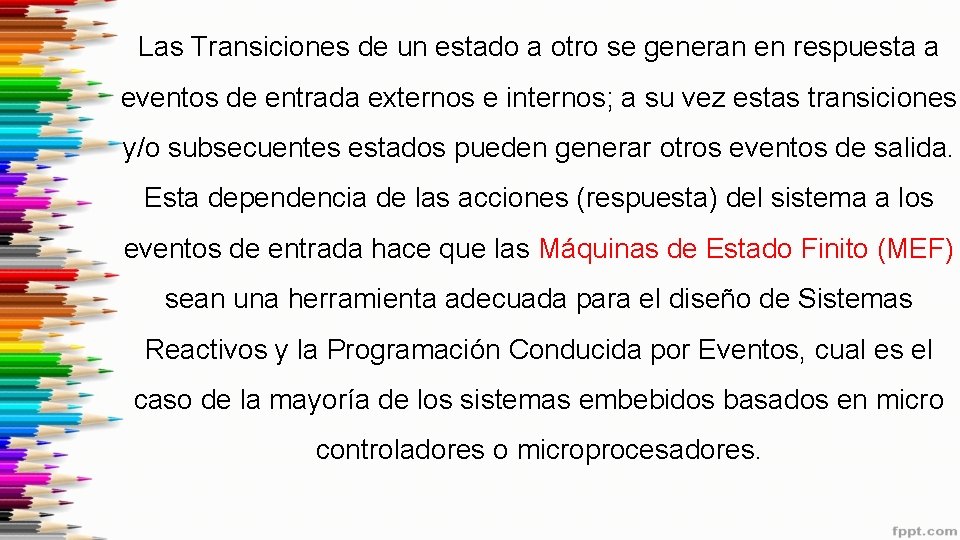 Las Transiciones de un estado a otro se generan en respuesta a eventos de entrada externos e internos; a su vez estas transiciones y/o subsecuentes estados pueden generar otros eventos de salida. Esta dependencia de las acciones (respuesta) del sistema a los eventos de entrada hace que las Máquinas de Estado Finito (MEF) sean una herramienta adecuada para el diseño de Sistemas Reactivos y la Programación Conducida por Eventos, cual es el caso de la mayoría de los sistemas embebidos basados en micro controladores o microprocesadores.

fppt.com